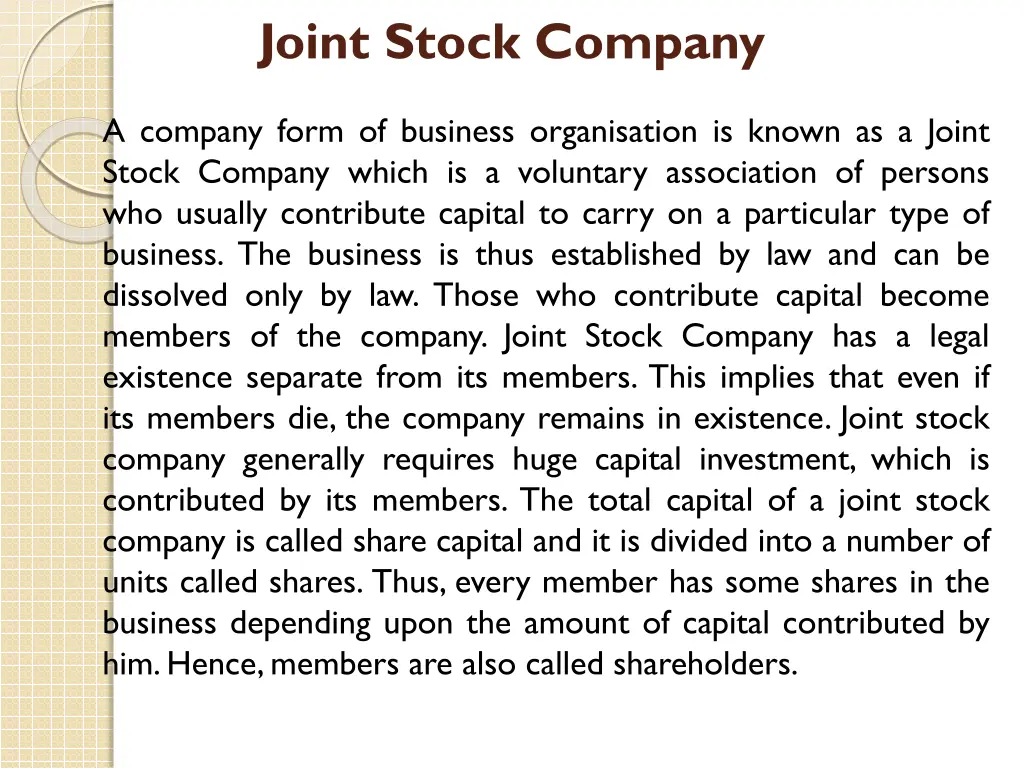 Joint Stock Company

A company form of business organisation is known as a Joint Stock Company which is a voluntary association of persons who usually contribute capital to carry on a particular type of business. The business is thus established by law and can be dissolved only by law. Those who contribute capital become members of the company. Joint Stock Company has a legal existence separate from its members. This implies that even if its members die, the company remains in existence. Joint stock company generally requires huge capital investment, which is contributed by its members. The total capital of a joint stock company is called share capital and it is divided into a number of units called shares. Thus, every member has some shares in the business depending upon the amount of capital contributed by him. Hence, members are also called shareholders.